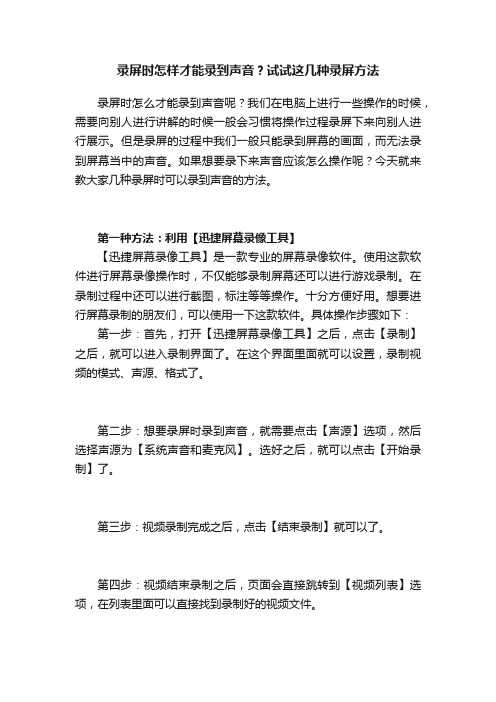 录屏时怎样才能录到声音？试试这几种录屏方法

录屏时怎么才能录到声音呢？我们在电脑上进行一些操作的时候，需要向别人进行讲解的时候一般会习惯将操作过程录屏下来向别人进行展示。但是录屏的过程中我们一般只能录到屏幕的画面，而无法录到屏幕当中的声音。如果想要录下来声音应该怎么操作呢？今天就来教大家几种录屏时可以录到声音的方法。

第一种方法：利用【迅捷屏幕录像工具】

【迅捷屏幕录像工具】是一款专业的屏幕录像软件。使用这款软件进行屏幕录像操作时，不仅能够录制屏幕还可以进行游戏录制。在录制过程中还可以进行截图，标注等等操作。十分方便好用。想要进行屏幕录制的朋友们，可以使用一下这款软件。具体操作步骤如下：

第一步：首先，打开【迅捷屏幕录像工具】之后，点击【录制】之后，就可以进入录制界面了。在这个界面里面就可以设置，录制视频的模式、声源、格式了。

第二步：想要录屏时录到声音，就需要点击【声源】选项，然后选择声源为【系统声音和麦克风】。选好之后，就可以点击【开始录制】了。

第三步：视频录制完成之后，点击【结束录制】就可以了。

第四步：视频结束录制之后，页面会直接跳转到【视频列表】选项，在列表里面可以直接找到录制好的视频文件。